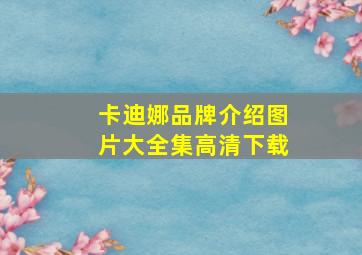 卡迪娜品牌介绍图片大全集高清下载